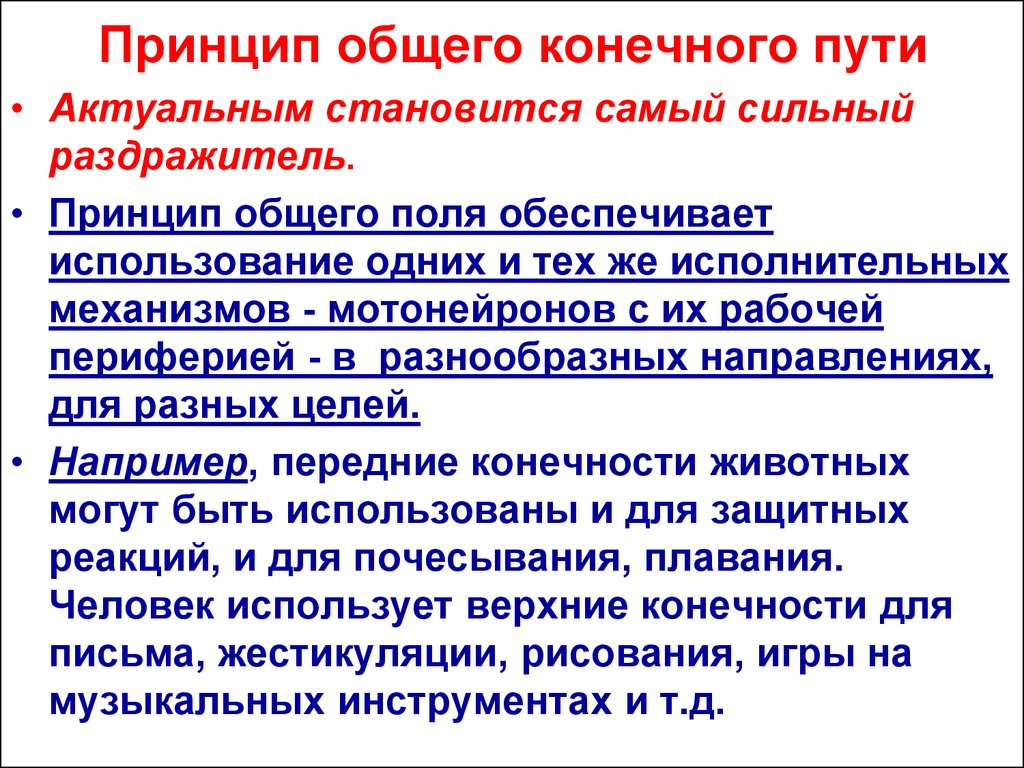 Принцип общего конечного пути

• Актуальным становится самый сильный раздражитель.

• Принцип общего поля обеспечивает использование одних и тех же исполнительных механизмов - мотонейронов с их рабочей периферией - в разнообразных направлениях, для разных целей.

• Например, передние конечности животных могут быть использованы и для защитных реакций, и для почесывания, плавания. Человек использует верхние конечности для письма, жестикуляции, рисования, игры на музыкальных инструментах и т.д.